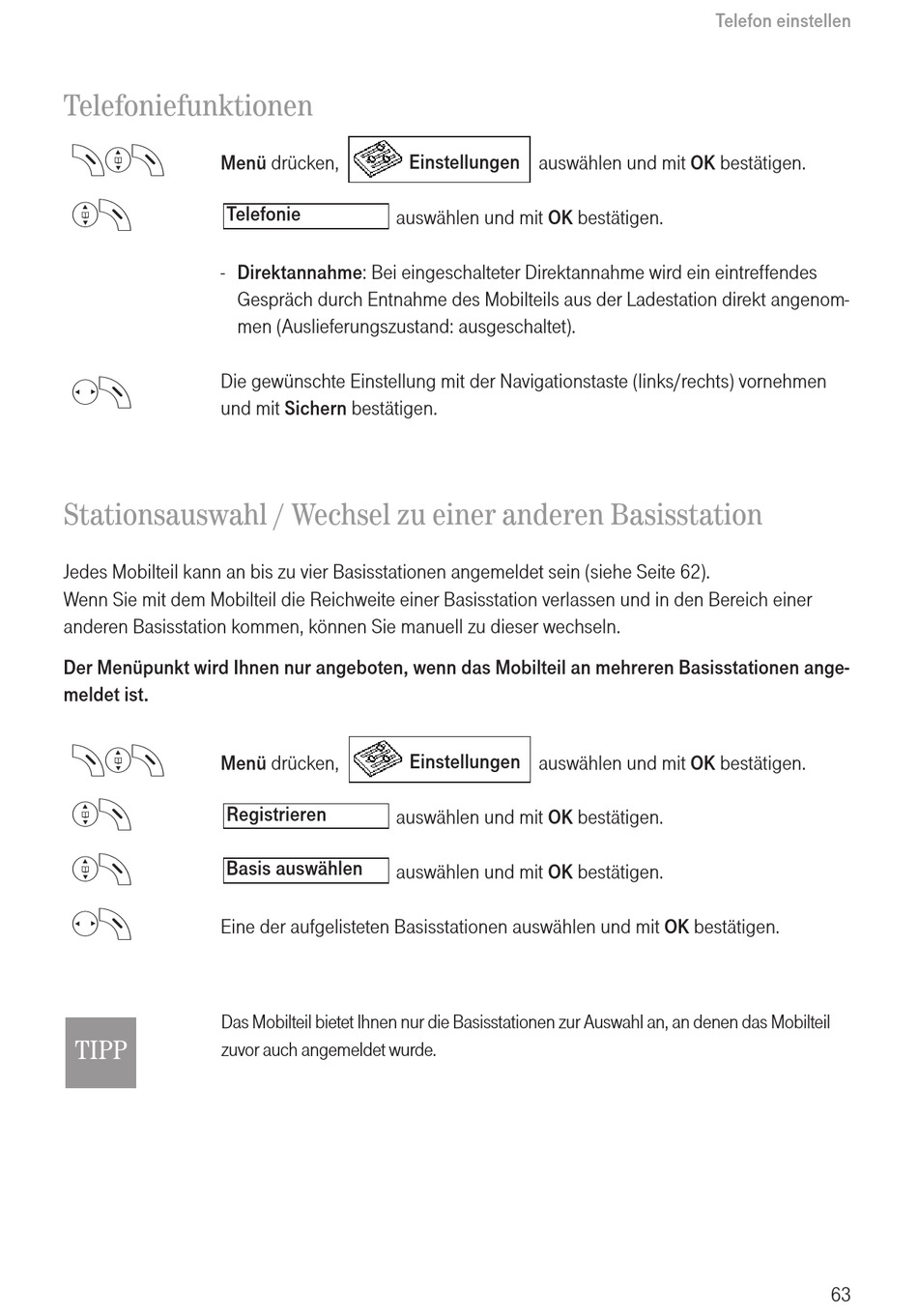 Telefon einstellen

Telefoniefunktionen

Menü drücken, Einstellungen auswählen und mit OK bestätigen.

Telefonie auswählen und mit OK bestätigen.

- Direktannahme: Bei eingeschalteter Direktannahme wird ein eintreffendes Gespräch durch Entnahme des Mobilteils aus der Ladestation direkt angenommen (Auslieferungszustand: ausgeschaltet).

Die gewünschte Einstellung mit der Navigationstaste (links/rechts) vornehmen und mit Sichern bestätigen.

Stationsauswahl / Wechsel zu einer anderen Basisstation

Jedes Mobilteil kann an bis zu vier Basisstationen angemeldet sein (siehe Seite 62).
Wenn Sie mit dem Mobilteil die Reichweite einer Basisstation verlassen und in den Bereich einer anderen Basisstation kommen, können Sie manuell zu dieser wechseln.

Der Menüpunkt wird Ihnen nur angeboten, wenn das Mobilteil an mehreren Basisstationen angemeldet ist.

Menü drücken, Einstellungen auswählen und mit OK bestätigen.

Registrieren auswählen und mit OK bestätigen.

Basis auswählen auswählen und mit OK bestätigen.

Eine der aufgelisteten Basisstationen auswählen und mit OK bestätigen.

TIPP

Das Mobilteil bietet Ihnen nur die Basisstationen zur Auswahl an, an denen das Mobilteil zuvor auch angemeldet wurde.

63